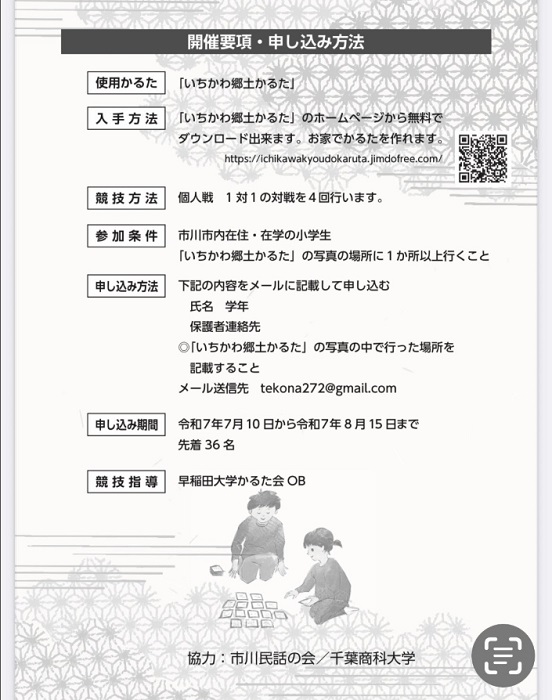 開催要項・申し込み方法

使用かるた　「いちかわ郷土かるた」

入手方法　「いちかわ郷土かるた」のホームページから無料でダウンロード出来ます。お家でかるたを作れます。
https://ichikawakyoudokaruta.jimdofree.com/

競技方法　個人戦　1対1の対戦を4回行います。

参加条件　市川市内在住・在学の小学生
「いちかわ郷土かるた」の写真の場所に1か所以上行くこと

申し込み方法　下記の内容をメールに記載して申し込む
氏名　学年
保護者連絡先
◎「いちかわ郷土かるた」の写真の中で行った場所を記載すること
メール送信先　tekona272@gmail.com

申し込み期間　令和7年7月10日から令和7年8月15日まで
先着36名

競技指導　早稲田大学かるた会OB

協力：市川民話の会／千葉商科大学